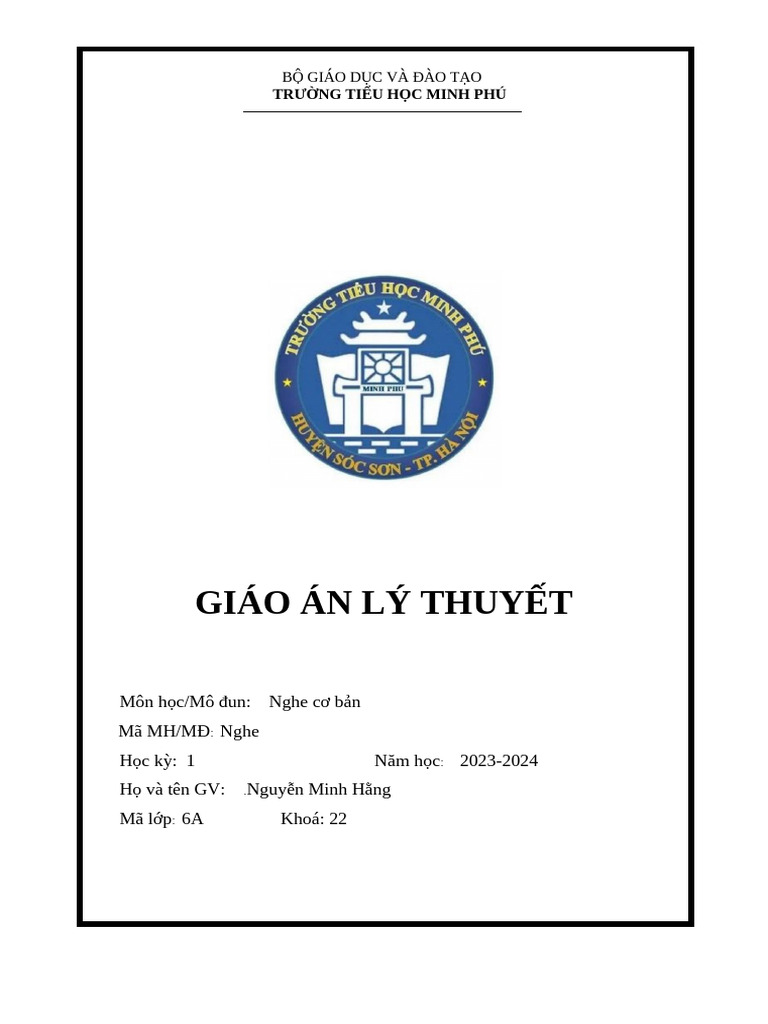 BỘ GIÁO DỤC VÀ ĐÀO TẠO
TRƯỜNG TIỂU HỌC MINH PHÚ

TRƯỜNG TIỂU HỌC MINH PHÚ
MINH PHU
HUYỆN SÓC SƠN - TP. HÀ NỘI

GIÁO ÁN LÝ THUYẾT

Môn học/Mô đun: Nghe cơ bản
Mã MH/MĐ: Nghe
Học kỳ: 1 Năm học: 2023-2024
Họ và tên GV: .Nguyễn Minh Hằng
Mã lớp: 6A Khoá: 22